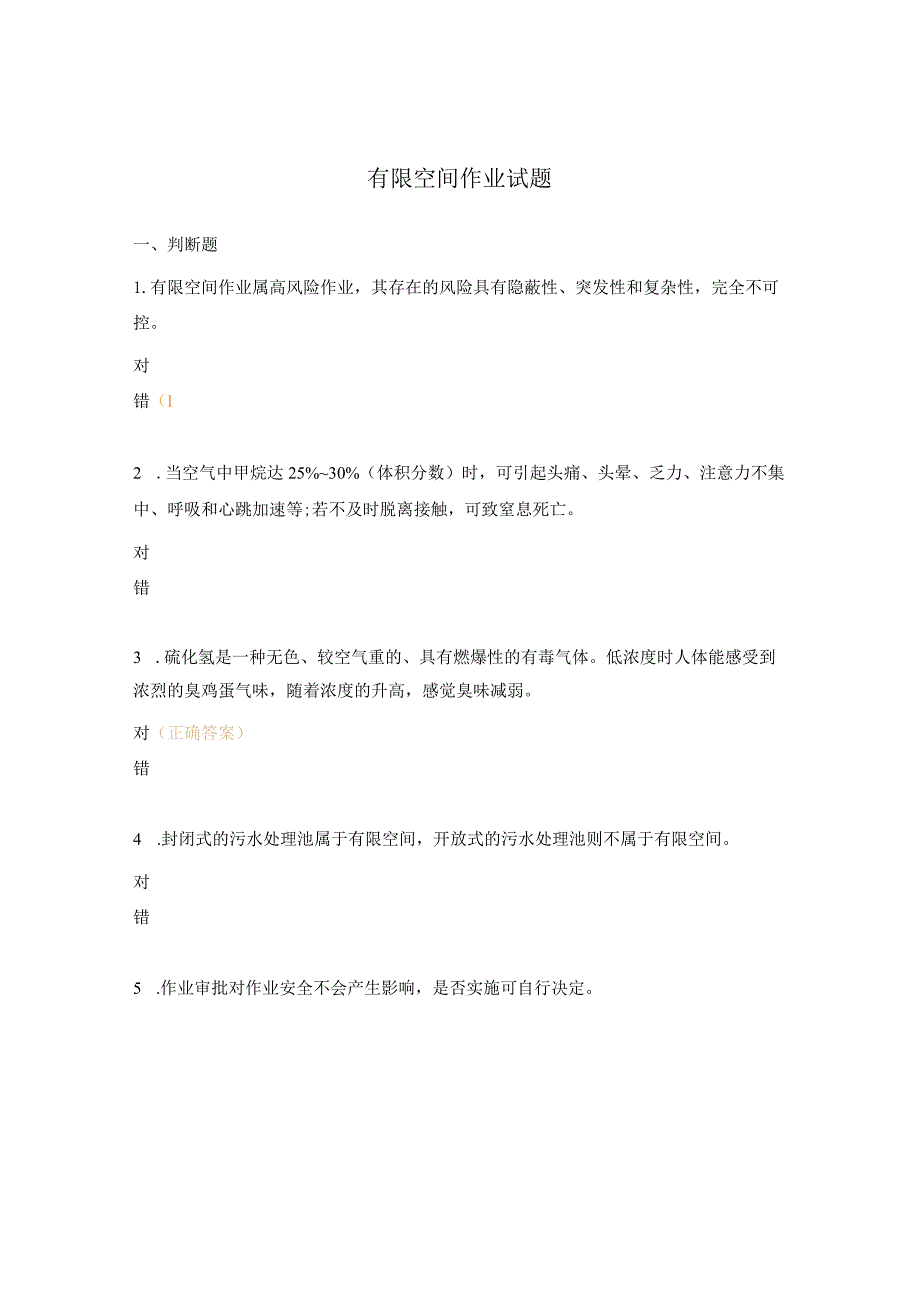 有限空间作业试题

一、判断题

1. 有限空间作业属高风险作业，其存在的风险具有隐蔽性、突发性和复杂性，完全不可控。

对

错（I

2 . 当空气中甲烷达 25%~30%（体积分数）时，可引起头痛、头晕、乏力、注意力不集中、呼吸和心跳加速等;若不及时脱离接触，可致窒息死亡。

对

错

3 . 硫化氢是一种无色、较空气重的、具有燃爆性的有毒气体。低浓度时人体能感受到浓烈的臭鸡蛋气味，随着浓度的升高，感觉臭味减弱。

对（正确答案）

错

4 .封闭式的污水处理池属于有限空间，开放式的污水处理池则不属于有限空间。

对

错

5 .作业审批对作业安全不会产生影响，是否实施可自行决定。